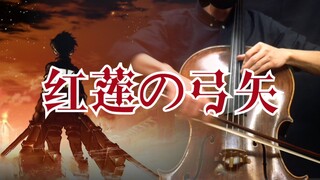 红莲の弓矢